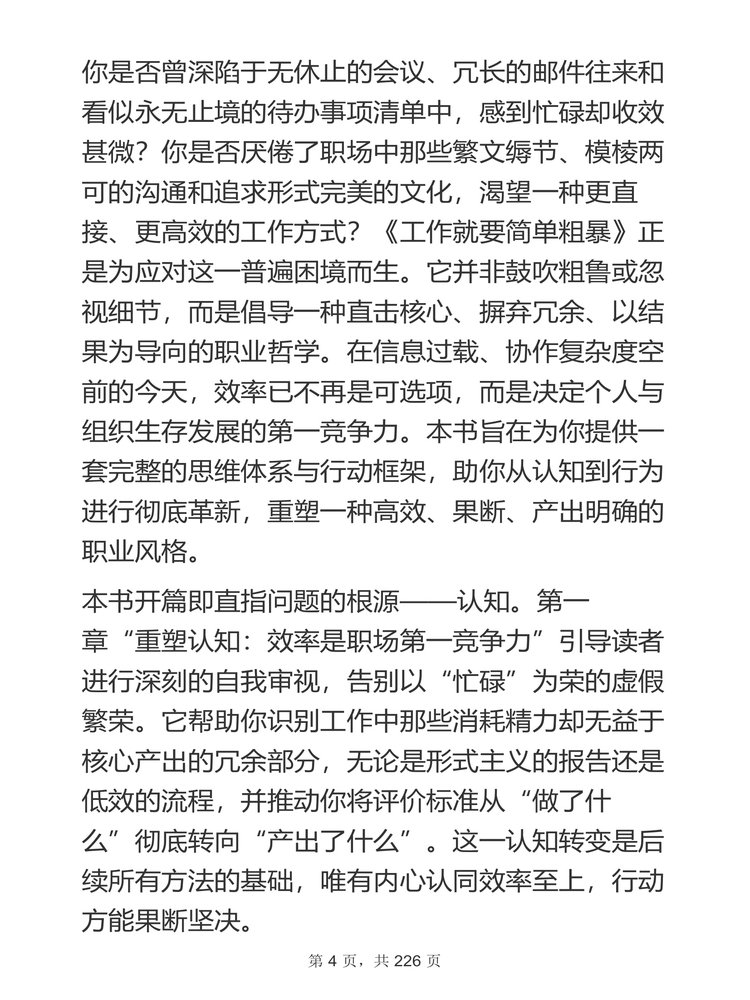 你是否曾深陷于无休止的会议、冗长的邮件往来和看似永无止境的待办事项清单中，感到忙碌却收效甚微？你是否厌倦了职场中那些繁文缛节、模棱两可的沟通和追求形式完美的文化，渴望一种更直接、更高效的工作方式？《工作就要简单粗暴》正是为应对这一普遍困境而生。它并非鼓吹粗鲁或忽视细节，而是倡导一种直击核心、摒弃冗余、以结果为导向的职业哲学。在信息过载、协作复杂度空前的今天，效率已不再是可选项，而是决定个人与组织生存发展的第一竞争力。本书旨在为你提供一套完整的思维体系与行动框架，助你从认知到行为进行彻底革新，重塑一种高效、果断、产出明确的职业风格。

本书开篇即直指问题的根源——认知。第一章“重塑认知：效率是职场第一竞争力”引导读者进行深刻的自我审视，告别以“忙碌”为荣的虚假繁荣。它帮助你识别工作中那些消耗精力却无益于核心产出的冗余部分，无论是形式主义的报告还是低效的流程，并推动你将评价标准从“做了什么”彻底转向“产出了什么”。这一认知转变是后续所有方法的基础，唯有内心认同效率至上，行动方能果断坚决。

第 4 页，共 226 页